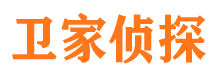 卫家侦探